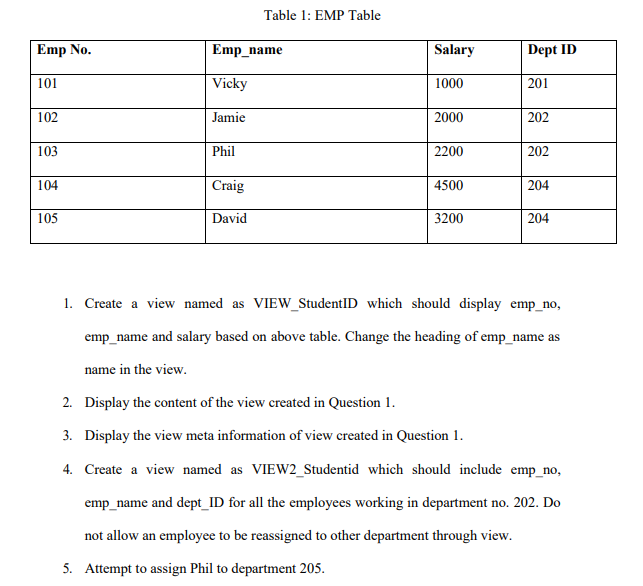 Table 1: EMP Table

| Emp No. | Emp_name | Salary | Dept ID |
|---|---|---|---|
| 101 | Vicky | 1000 | 201 |
| 102 | Jamie | 2000 | 202 |
| 103 | Phil | 2200 | 202 |
| 104 | Craig | 4500 | 204 |
| 105 | David | 3200 | 204 |

1. Create a view named as VIEW_StudentID which should display emp_no, emp_name and salary based on above table. Change the heading of emp_name as name in the view.
2. Display the content of the view created in Question 1.
3. Display the view meta information of view created in Question 1.
4. Create a view named as VIEW2_Studentid which should include emp_no, emp_name and dept_ID for all the employees working in department no. 202. Do not allow an employee to be reassigned to other department through view.
5. Attempt to assign Phil to department 205.